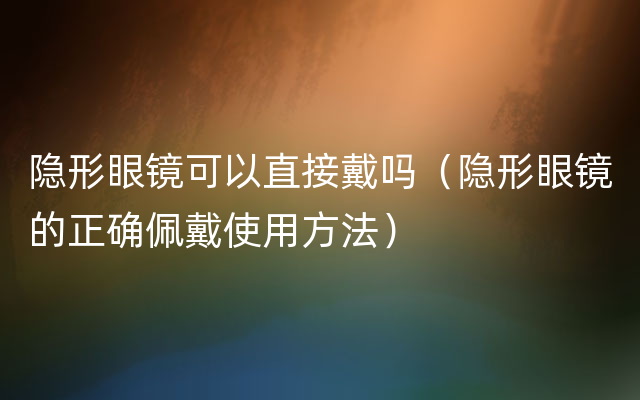 隐形眼镜可以直接戴吗（隐形眼镜的正确佩戴使用方法）